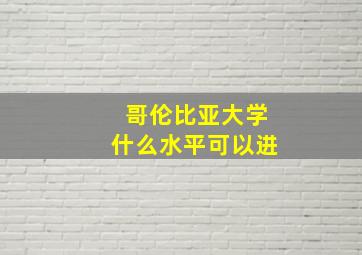 哥伦比亚大学
什么水平可以进